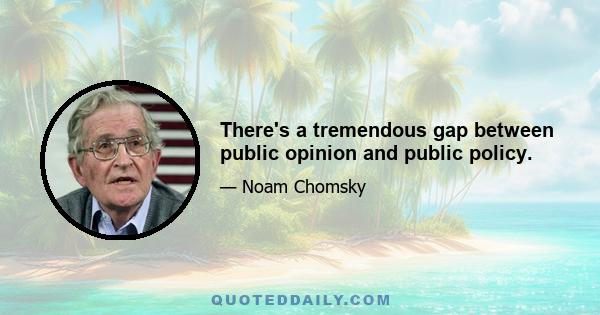 There's a tremendous gap between public opinion and public policy.

— Noam Chomsky

QUOTEDDAILY.COM